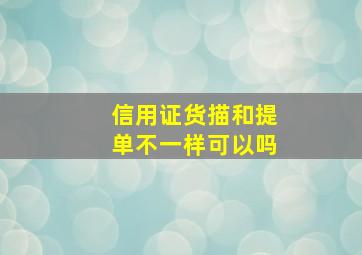 信用证货描和提单不一样可以吗